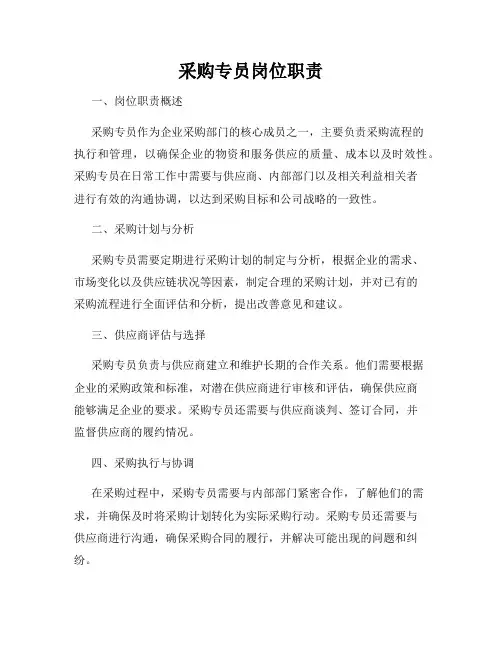 采购专员岗位职责

一、岗位职责概述

采购专员作为企业采购部门的核心成员之一，主要负责采购流程的执行和管理，以确保企业的物资和服务供应的质量、成本以及时效性。采购专员在日常工作中需要与供应商、内部部门以及相关利益相关者进行有效的沟通协调，以达到采购目标和公司战略的一致性。

二、采购计划与分析

采购专员需要定期进行采购计划的制定与分析，根据企业的需求、市场变化以及供应链状况等因素，制定合理的采购计划，并对已有的采购流程进行全面评估和分析，提出改善意见和建议。

三、供应商评估与选择

采购专员负责与供应商建立和维护长期的合作关系。他们需要根据企业的采购政策和标准，对潜在供应商进行审核和评估，确保供应商能够满足企业的要求。采购专员还需要与供应商谈判、签订合同，并监督供应商的履约情况。

四、采购执行与协调

在采购过程中，采购专员需要与内部部门紧密合作，了解他们的需求，并确保及时将采购计划转化为实际采购行动。采购专员还需要与供应商进行沟通，确保采购合同的履行，并解决可能出现的问题和纠纷。